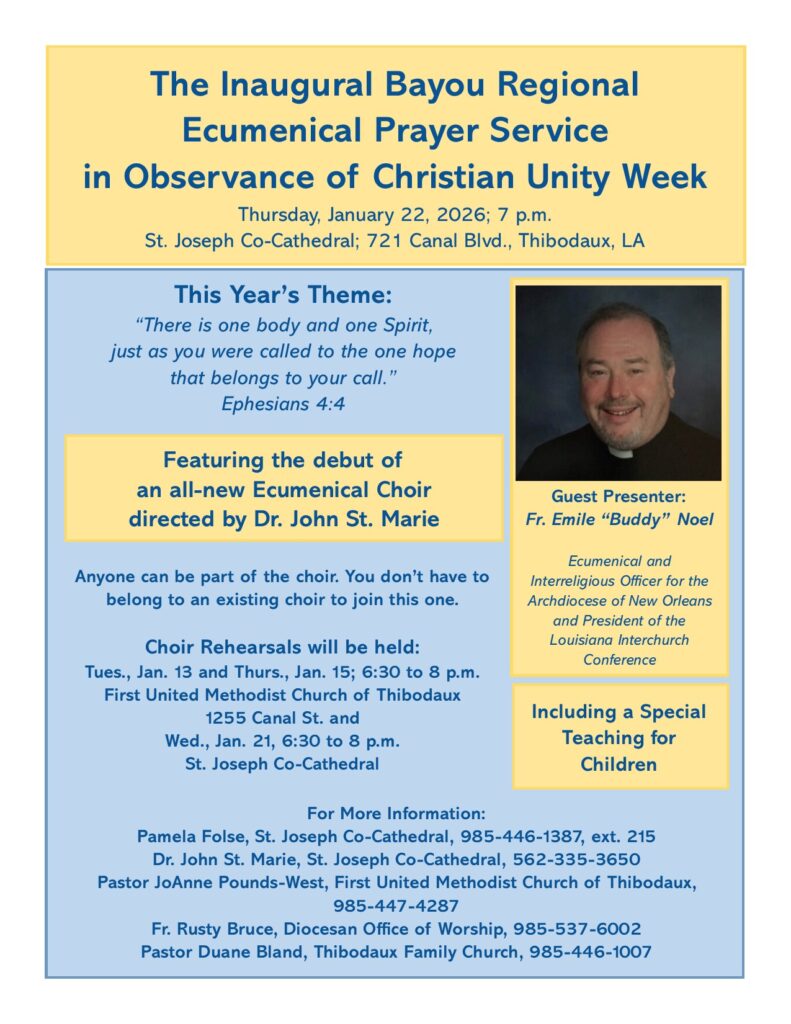 The Inaugural Bayou Regional Ecumenical Prayer Service in Observance of Christian Unity Week

Thursday, January 22, 2026; 7 p.m.
St. Joseph Co-Cathedral; 721 Canal Blvd., Thibodaux, LA

This Year's Theme:
"There is one body and one Spirit, just as you were called to the one hope that belongs to your call."
Ephesians 4:4

Featuring the debut of an all-new Ecumenical Choir directed by Dr. John St. Marie

Anyone can be part of the choir. You don't have to belong to an existing choir to join this one.

Choir Rehearsals will be held:
Tues., Jan. 13 and Thurs., Jan. 15; 6:30 to 8 p.m.
First United Methodist Church of Thibodaux
1255 Canal St. and
Wed., Jan. 21, 6:30 to 8 p.m.
St. Joseph Co-Cathedral

Guest Presenter:
Fr. Emile "Buddy" Noel

Ecumenical and Interreligious Officer for the Archdiocese of New Orleans and President of the Louisiana Interchurch Conference

Including a Special Teaching for Children

For More Information:
Pamela Folse, St. Joseph Co-Cathedral, 985-446-1387, ext. 215
Dr. John St. Marie, St. Joseph Co-Cathedral, 562-335-3650
Pastor JoAnne Pounds-West, First United Methodist Church of Thibodaux, 985-447-4287
Fr. Rusty Bruce, Diocesan Office of Worship, 985-537-6002
Pastor Duane Bland, Thibodaux Family Church, 985-446-1007